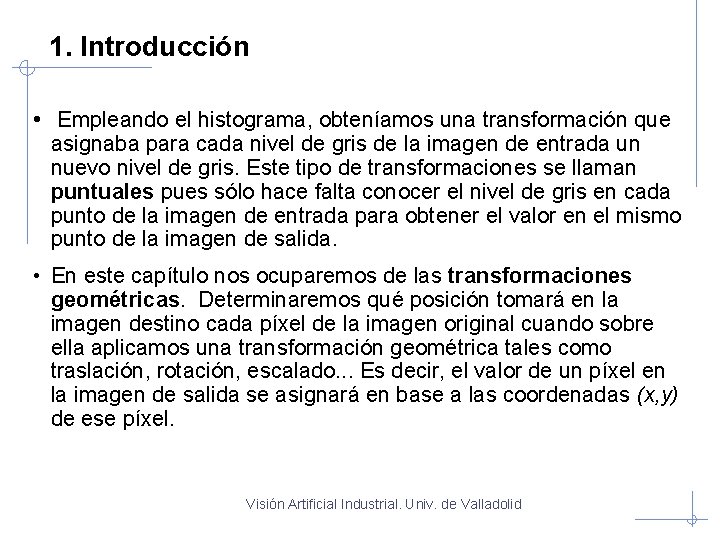 1. Introducción

• Empleando el histograma, obteníamos una transformación que asignaba para cada nivel de gris de la imagen de entrada un nuevo nivel de gris. Este tipo de transformaciones se llaman puntuales pues sólo hace falta conocer el nivel de gris en cada punto de la imagen de entrada para obtener el valor en el mismo punto de la imagen de salida.

• En este capítulo nos ocuparemos de las transformaciones geométricas. Determinaremos qué posición tomará en la imagen destino cada píxel de la imagen original cuando sobre ella aplicamos una transformación geométrica tales como traslación, rotación, escalado... Es decir, el valor de un píxel en la imagen de salida se asignará en base a las coordenadas $(x,y)$ de ese píxel.

Visión Artificial Industrial. Univ. de Valladolid